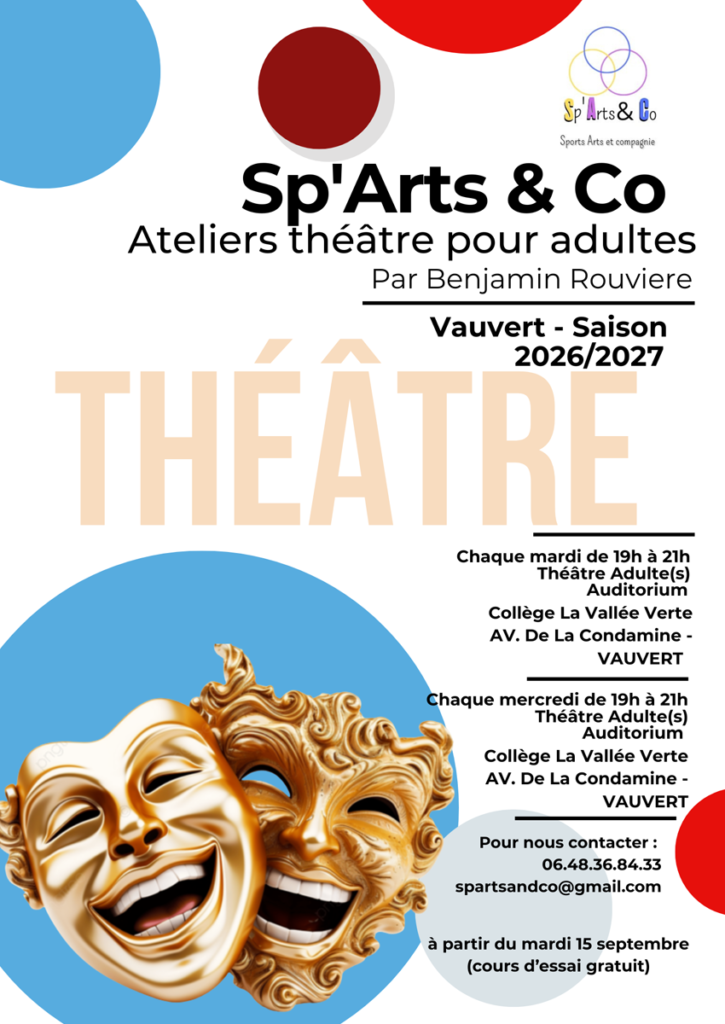 Sp'Arts& Co
Sports Arts et compagnie

Sp'Arts & Co

Ateliers théâtre pour adultes

Par Benjamin Rouviere

Vauvert - Saison 2026/2027

THÉÂTRE

Chaque mardi de 19h à 21h
Théâtre Adulte(s)
Auditorium
Collège La Vallée Verte
AV. De La Condamine - VAUVERT

Chaque mercredi de 19h à 21h
Théâtre Adulte(s)
Auditorium
Collège La Vallée Verte
AV. De La Condamine - VAUVERT

Pour nous contacter :
06.48.36.84.33
spartsandco@gmail.com

à partir du mardi 15 septembre
(cours d'essai gratuit)